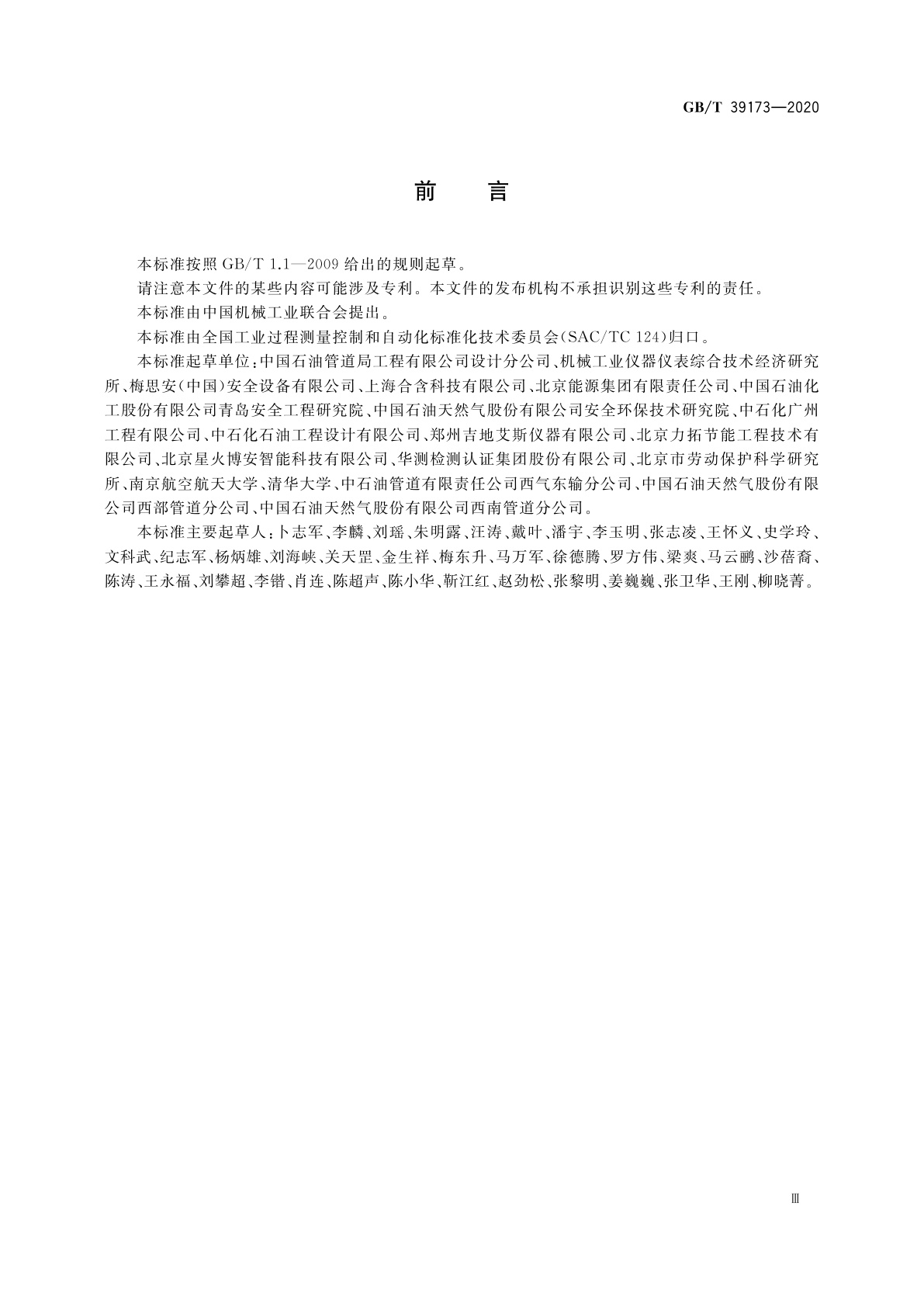 GB/T 39173—2020

前　言

本标准按照 GB/T 1.1—2009 给出的规则起草。

请注意本文件的某些内容可能涉及专利。本文件的发布机构不承担识别这些专利的责任。

本标准由中国机械工业联合会提出。

本标准由全国工业过程测量控制和自动化标准化技术委员会(SAC/TC 124)归口。

本标准起草单位:中国石油管道局工程有限公司设计分公司、机械工业仪器仪表综合技术经济研究所、梅思安(中国)安全设备有限公司、上海合含科技有限公司、北京能源集团有限责任公司、中国石油化工股份有限公司青岛安全工程研究院、中国石油天然气股份有限公司安全环保技术研究院、中石化广州工程有限公司、中石化石油工程设计有限公司、郑州吉地艾斯仪器有限公司、北京力拓节能工程技术有限公司、北京星火博安智能科技有限公司、华测检测认证集团股份有限公司、北京市劳动保护科学研究所、南京航空航天大学、清华大学、中石油管道有限责任公司西气东输分公司、中国石油天然气股份有限公司西部管道分公司、中国石油天然气股份有限公司西南管道分公司。

本标准主要起草人:卜志军、李麟、刘瑶、朱明露、汪涛、戴叶、潘宇、李玉明、张志凌、王怀义、史学玲、文科武、纪志军、杨炳雄、刘海峡、关天罡、金生祥、梅东升、马万军、徐德腾、罗方伟、梁爽、马云鹏、沙蓓裔、陈涛、王永福、刘攀超、李锴、肖连、陈超声、陈小华、靳江红、赵劲松、张黎明、姜巍巍、张卫华、王刚、柳晓菁。

Ⅲ